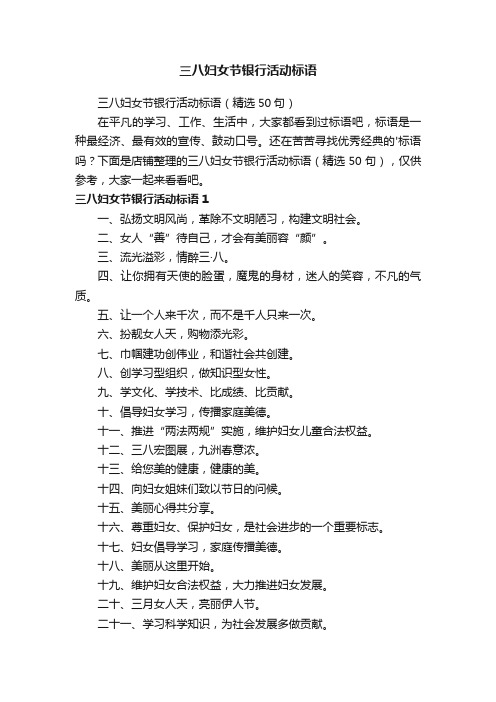 三八妇女节银行活动标语

三八妇女节银行活动标语（精选 50 句）

在平凡的学习、工作、生活中，大家都看到过标语吧，标语是一种最经济、最有效的宣传、鼓动口号。还在苦苦寻找优秀经典的'标语吗？下面是店铺整理的三八妇女节银行活动标语（精选 50 句），仅供参考，大家一起来看看吧。

三八妇女节银行活动标语 1

一、弘扬文明风尚，革除不文明陋习，构建文明社会。

二、女人“善”待自己，才会有美丽容“颜”。

三、流光溢彩，情醉三·八。

四、让你拥有天使的脸蛋，魔鬼的身材，迷人的笑容，不凡的气质。

五、让一个人来千次，而不是千人只来一次。

六、扮靓女人天，购物添光彩。

七、巾帼建功创伟业，和谐社会共创建。

八、创学习型组织，做知识型女性。

九、学文化、学技术、比成绩、比贡献。

十、倡导妇女学习，传播家庭美德。

十一、推进“两法两规”实施，维护妇女儿童合法权益。

十二、三八宏图展，九洲春意浓。

十三、给您美的健康，健康的美。

十四、向妇女姐妹们致以节日的问候。

十五、美丽心得共分享。

十六、尊重妇女、保护妇女，是社会进步的一个重要标志。

十七、妇女倡导学习，家庭传播美德。

十八、美丽从这里开始。

十九、维护妇女合法权益，大力推进妇女发展。

二十、三月女人天，亮丽伊人节。

二十一、学习科学知识，为社会发展多做贡献。